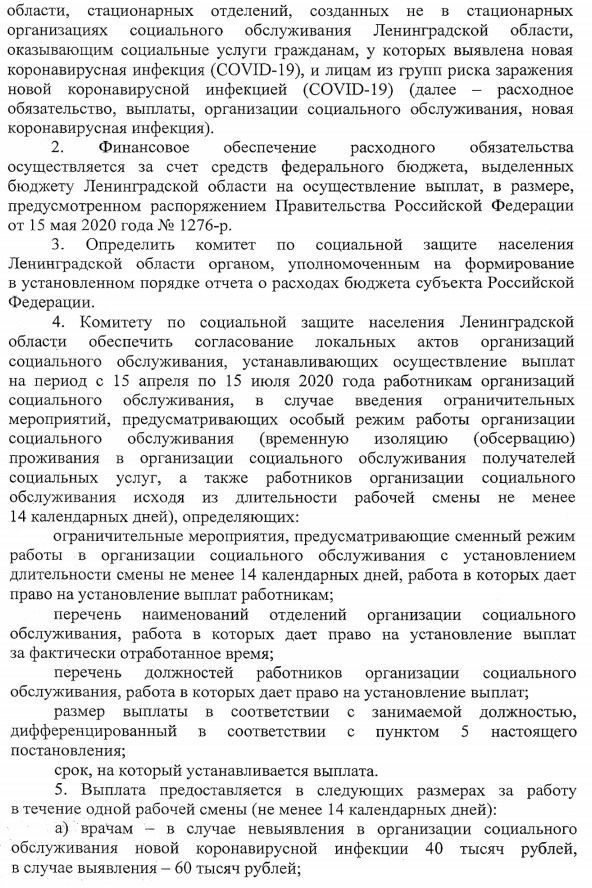 области, стационарных отделений, созданных не в стационарных организациях социального обслуживания Ленинградской области, оказывающим социальные услуги гражданам, у которых выявлена новая коронавирусная инфекция (COVID-19), и лицам из групп риска заражения новой коронавирусной инфекцией (COVID-19) (далее – расходное обязательство, выплаты, организации социального обслуживания, новая коронавирусная инфекция).

2. Финансовое обеспечение расходного обязательства осуществляется за счет средств федерального бюджета, выделенных бюджету Ленинградской области на осуществление выплат, в размере, предусмотренном распоряжением Правительства Российской Федерации от 15 мая 2020 года № 1276-р.

3. Определить комитет по социальной защите населения Ленинградской области органом, уполномоченным на формирование в установленном порядке отчета о расходах бюджета субъекта Российской Федерации.

4. Комитету по социальной защите населения Ленинградской области обеспечить согласование локальных актов организаций социального обслуживания, устанавливающих осуществление выплат на период с 15 апреля по 15 июля 2020 года работникам организаций социального обслуживания, в случае введения ограничительных мероприятий, предусматривающих особый режим работы организации социального обслуживания (временную изоляцию (обсервацию) проживания в организации социального обслуживания получателей социальных услуг, а также работников организации социального обслуживания исходя из длительности рабочей смены не менее 14 календарных дней), определяющих:

ограничительные мероприятия, предусматривающие сменный режим работы в организации социального обслуживания с установлением длительности смены не менее 14 календарных дней, работа в которых дает право на установление выплат работникам;

перечень наименований отделений организации социального обслуживания, работа в которых дает право на установление выплат за фактически отработанное время;

перечень должностей работников организации социального обслуживания, работа в которых дает право на установление выплат;

размер выплаты в соответствии с занимаемой должностью, дифференцированный в соответствии с пунктом 5 настоящего постановления;

срок, на который устанавливается выплата.

5. Выплата предоставляется в следующих размерах за работу в течение одной рабочей смены (не менее 14 календарных дней):

а) врачам – в случае невыявления в организации социального обслуживания новой коронавирусной инфекции 40 тысяч рублей, в случае выявления – 60 тысяч рублей;